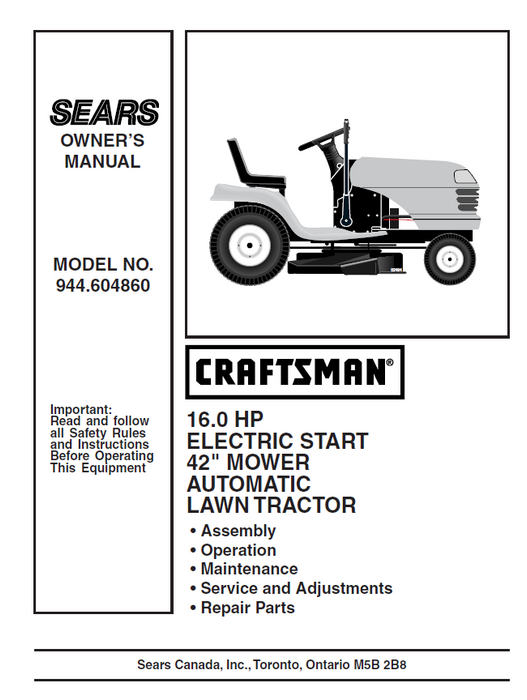 SEARS
OWNER'S MANUAL

MODEL NO.
944.604860

Important:
Read and follow all Safety Rules and Instructions Before Operating This Equipment

CRAFTSMAN®

16.0 HP
ELECTRIC START
42" MOWER
AUTOMATIC
LAWN TRACTOR

• Assembly
• Operation
• Maintenance
• Service and Adjustments
• Repair Parts

Sears Canada, Inc., Toronto, Ontario M5B 2B8